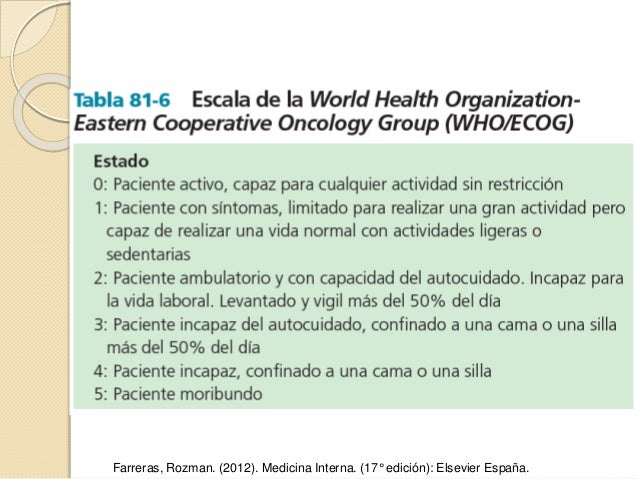 Tabla 81-6 Escala de la World Health Organization-Eastern Cooperative Oncology Group (WHO/ECOG)

Estado
0: Paciente activo, capaz para cualquier actividad sin restricción
1: Paciente con síntomas, limitado para realizar una gran actividad pero capaz de realizar una vida normal con actividades ligeras o sedentarias
2: Paciente ambulatorio y con capacidad del autocuidado. Incapaz para la vida laboral. Levantado y vigil más del 50% del día
3: Paciente incapaz del autocuidado, confinado a una cama o una silla más del 50% del día
4: Paciente incapaz, confinado a una cama o una silla
5: Paciente moribundo

Farreras, Rozman. (2012). Medicina Interna. (17° edición): Elsevier España.